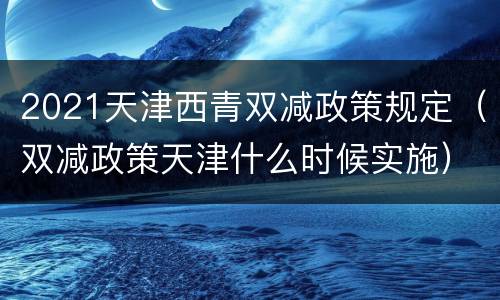 2021天津西青双减政策规定（双减政策天津什么时候实施）